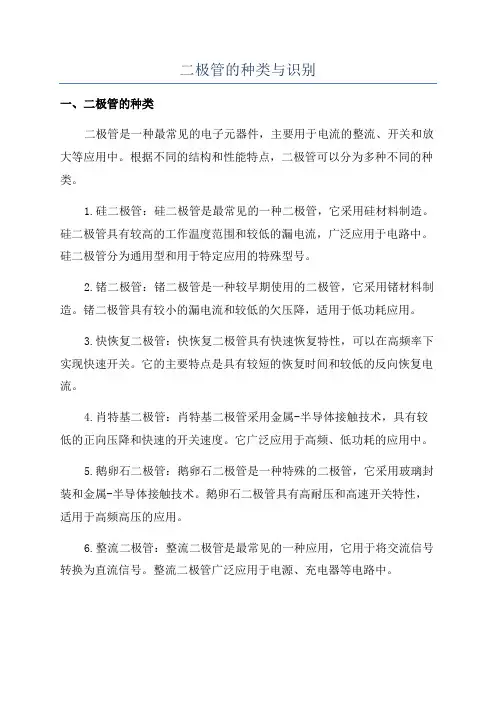 二极管的种类与识别

一、二极管的种类

二极管是一种最常见的电子元器件，主要用于电流的整流、开关和放大等应用中。根据不同的结构和性能特点，二极管可以分为多种不同的种类。

1.硅二极管：硅二极管是最常见的一种二极管，它采用硅材料制造。硅二极管具有较高的工作温度范围和较低的漏电流，广泛应用于电路中。硅二极管分为通用型和用于特定应用的特殊型号。

2.锗二极管：锗二极管是一种较早期使用的二极管，它采用锗材料制造。锗二极管具有较小的漏电流和较低的欠压降，适用于低功耗应用。

3.快恢复二极管：快恢复二极管具有快速恢复特性，可以在高频率下实现快速开关。它的主要特点是具有较短的恢复时间和较低的反向恢复电流。

4.肖特基二极管：肖特基二极管采用金属-半导体接触技术，具有较低的正向压降和快速的开关速度。它广泛应用于高频、低功耗的应用中。

5.鹅卵石二极管：鹅卵石二极管是一种特殊的二极管，它采用玻璃封装和金属-半导体接触技术。鹅卵石二极管具有高耐压和高速开关特性，适用于高频高压的应用。

6.整流二极管：整流二极管是最常见的一种应用，它用于将交流信号转换为直流信号。整流二极管广泛应用于电源、充电器等电路中。